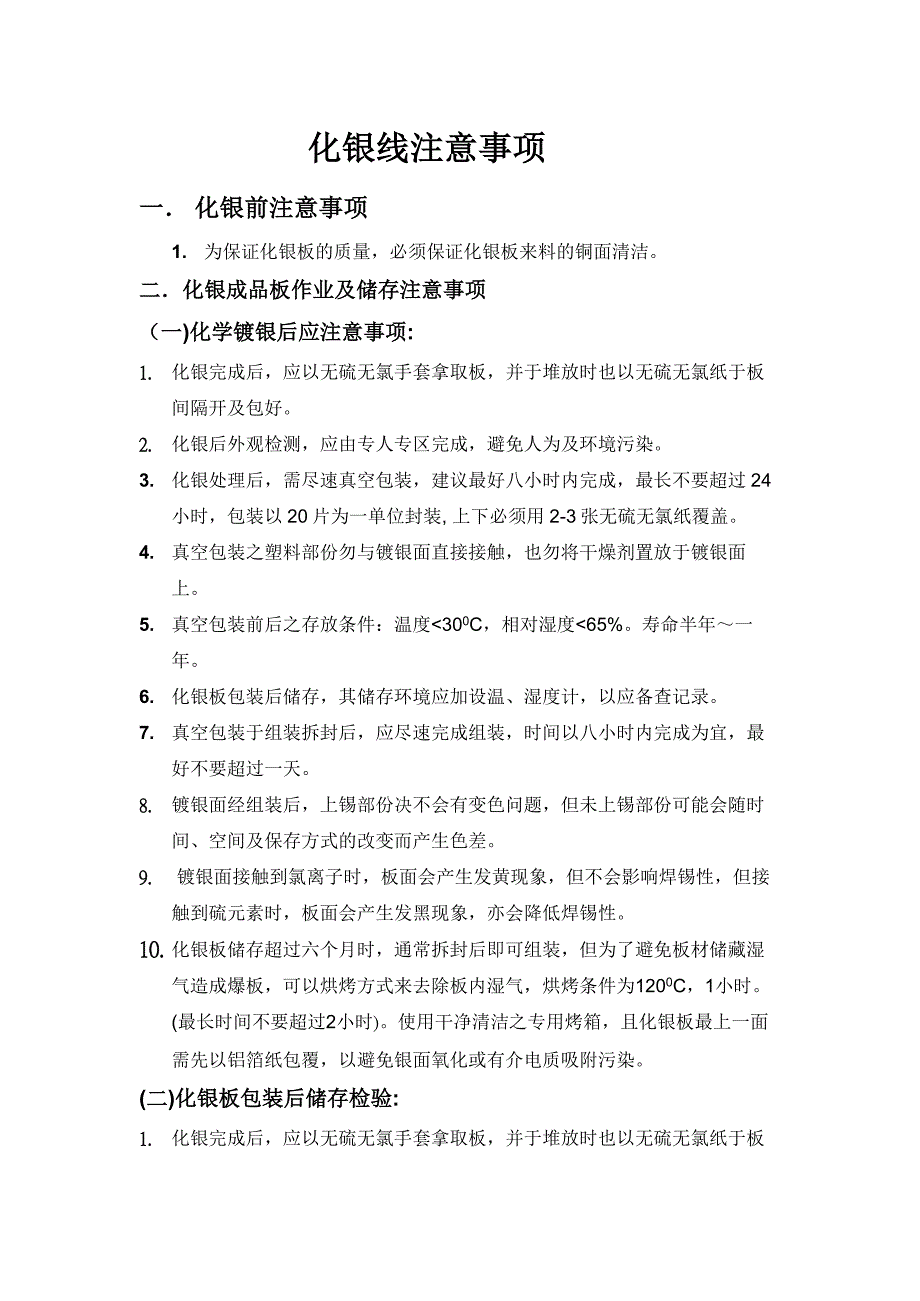 化银线注意事项

一． 化银前注意事项

1. 为保证化银板的质量，必须保证化银板来料的铜面清洁。

二．化银成品板作业及储存注意事项

（一)化学镀银后应注意事项:

1. 化银完成后，应以无硫无氯手套拿取板，并于堆放时也以无硫无氯纸于板间隔开及包好。

2. 化银后外观检测，应由专人专区完成，避免人为及环境污染。

3. 化银处理后，需尽速真空包装，建议最好八小时内完成，最长不要超过 24 小时，包装以 20 片为一单位封装, 上下必须用 2-3 张无硫无氯纸覆盖。

4. 真空包装之塑料部份勿与镀银面直接接触，也勿将干燥剂置放于镀银面上。

5. 真空包装前后之存放条件：温度<$30^0$C，相对湿度<65%。寿命半年～一年。

6. 化银板包装后储存，其储存环境应加设温、湿度计，以应备查记录。

7. 真空包装于组装拆封后，应尽速完成组装，时间以八小时内完成为宜，最好不要超过一天。

8. 镀银面经组装后，上锡部份决不会有变色问题，但未上锡部份可能会随时间、空间及保存方式的改变而产生色差。

9. 镀银面接触到氯离子时，板面会产生发黄现象，但不会影响焊锡性，但接触到硫元素时，板面会产生发黑现象，亦会降低焊锡性。

10. 化银板储存超过六个月时，通常拆封后即可组装，但为了避免板材储藏湿气造成爆板，可以烘烤方式来去除板内湿气，烘烤条件为$120^0$C，1小时。(最长时间不要超过2小时)。使用干净清洁之专用烤箱，且化银板最上一面需先以铝箔纸包覆，以避免银面氧化或有介电质吸附污染。

(二)化银板包装后储存检验:

1. 化银完成后，应以无硫无氯手套拿取板，并于堆放时也以无硫无氯纸于板